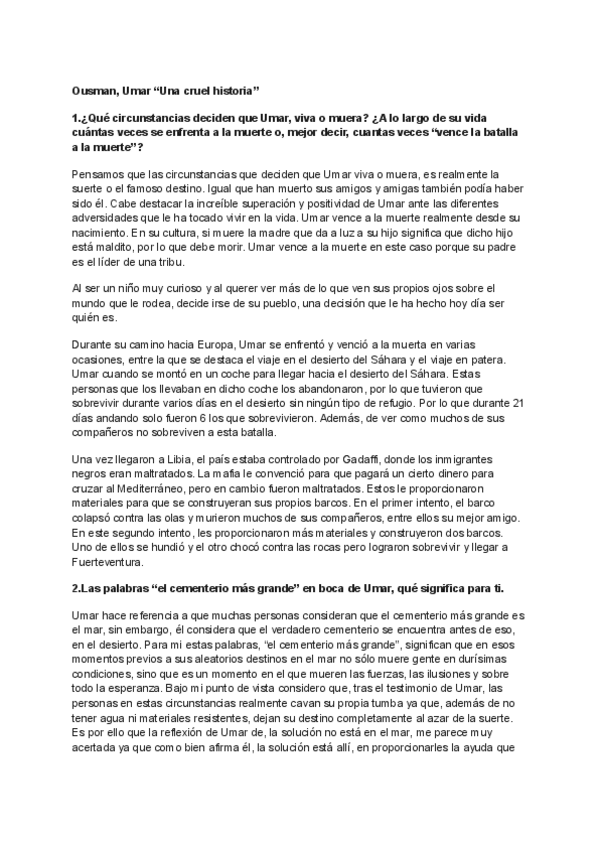 Ousman, Umar “Una cruel historia”

1.¿Qué circunstancias deciden que Umar, viva o muera? ¿A lo largo de su vida cuántas veces se enfrenta a la muerte o, mejor decir, cuantas veces “vence la batalla a la muerte”?

Pensamos que las circunstancias que deciden que Umar viva o muera, es realmente la suerte o el famoso destino. Igual que han muerto sus amigos y amigas también podía haber sido él. Cabe destacar la increíble superación y positividad de Umar ante las diferentes adversidades que le ha tocado vivir en la vida. Umar vence a la muerte realmente desde su nacimiento. En su cultura, si muere la madre que da a luz a su hijo significa que dicho hijo está maldito, por lo que debe morir. Umar vence a la muerte en este caso porque su padre es el líder de una tribu.

Al ser un niño muy curioso y al querer ver más de lo que ven sus propios ojos sobre el mundo que le rodea, decide irse de su pueblo, una decisión que le ha hecho hoy día ser quién es.

Durante su camino hacia Europa, Umar se enfrentó y venció a la muerta en varias ocasiones, entre la que se destaca el viaje en el desierto del Sáhara y el viaje en patera. Umar cuando se montó en un coche para llegar hacia el desierto del Sáhara. Estas personas que los llevaban en dicho coche los abandonaron, por lo que tuvieron que sobrevivir durante varios días en el desierto sin ningún tipo de refugio. Por lo que durante 21 días andando solo fueron 6 los que sobrevivieron. Además, de ver como muchos de sus compañeros no sobreviven a esta batalla.

Una vez llegaron a Libia, el país estaba controlado por Gadaffi, donde los inmigrantes negros eran maltratados. La mafia le convenció para que pagará un cierto dinero para cruzar al Mediterráneo, pero en cambio fueron maltratados. Estos le proporcionaron materiales para que se construyeran sus propios barcos. En el primer intento, el barco colapsó contra las olas y murieron muchos de sus compañeros, entre ellos su mejor amigo. En este segundo intento, les proporcionaron más materiales y construyeron dos barcos. Uno de ellos se hundió y el otro chocó contra las rocas pero lograron sobrevivir y llegar a Fuerteventura.

2.Las palabras “el cementerio más grande” en boca de Umar, qué significa para ti.

Umar hace referencia a que muchas personas consideran que el cementerio más grande es el mar, sin embargo, él considera que el verdadero cementerio se encuentra antes de eso, en el desierto. Para mi estas palabras, “el cementerio más grande”, significan que en esos momentos previos a sus aleatorios destinos en el mar no sólo muere gente en durísimas condiciones, sino que es un momento en el que mueren las fuerzas, las ilusiones y sobre todo la esperanza. Bajo mi punto de vista considero que, tras el testimonio de Umar, las personas en estas circunstancias realmente cavan su propia tumba ya que, además de no tener agua ni materiales resistentes, dejan su destino completamente al azar de la suerte. Es por ello que la reflexión de Umar de, la solución no está en el mar, me parece muy acertada ya que como bien afirma él, la solución está allí, en proporcionarles la ayuda que